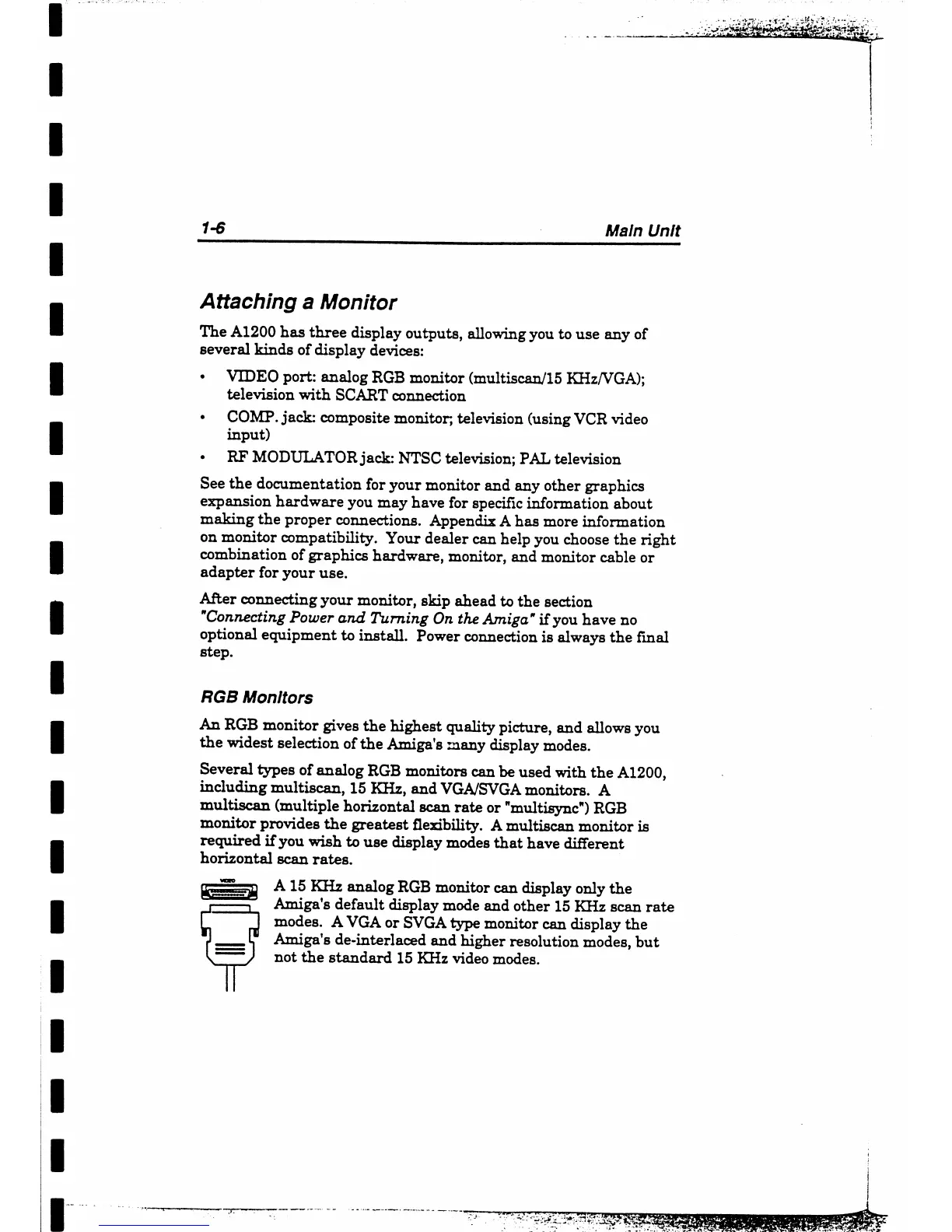 1-6 Main Unit

Attaching a Monitor

The A1200 has three display outputs, allowing you to use any of several kinds of display devices:

• VIDEO port: analog RGB monitor (multiscan/15 KHz/VGA); television with SCART connection

• COMP. jack: composite monitor; television (using VCR video input)

• RF MODULATOR jack: NTSC television; PAL television

See the documentation for your monitor and any other graphics expansion hardware you may have for specific information about making the proper connections. Appendix A has more information on monitor compatibility. Your dealer can help you choose the right combination of graphics hardware, monitor, and monitor cable or adapter for your use.

After connecting your monitor, skip ahead to the section "Connecting Power and Turning On the Amiga" if you have no optional equipment to install. Power connection is always the final step.

RGB Monitors

An RGB monitor gives the highest quality picture, and allows you the widest selection of the Amiga's many display modes.

Several types of analog RGB monitors can be used with the A1200, including multiscan, 15 KHz, and VGA/SVGA monitors. A multiscan (multiple horizontal scan rate or "multisync") RGB monitor provides the greatest flexibility. A multiscan monitor is required if you wish to use display modes that have different horizontal scan rates.

VIDEO

A 15 KHz analog RGB monitor can display only the Amiga's default display mode and other 15 KHz scan rate modes. A VGA or SVGA type monitor can display the Amiga's de-interlaced and higher resolution modes, but not the standard 15 KHz video modes.